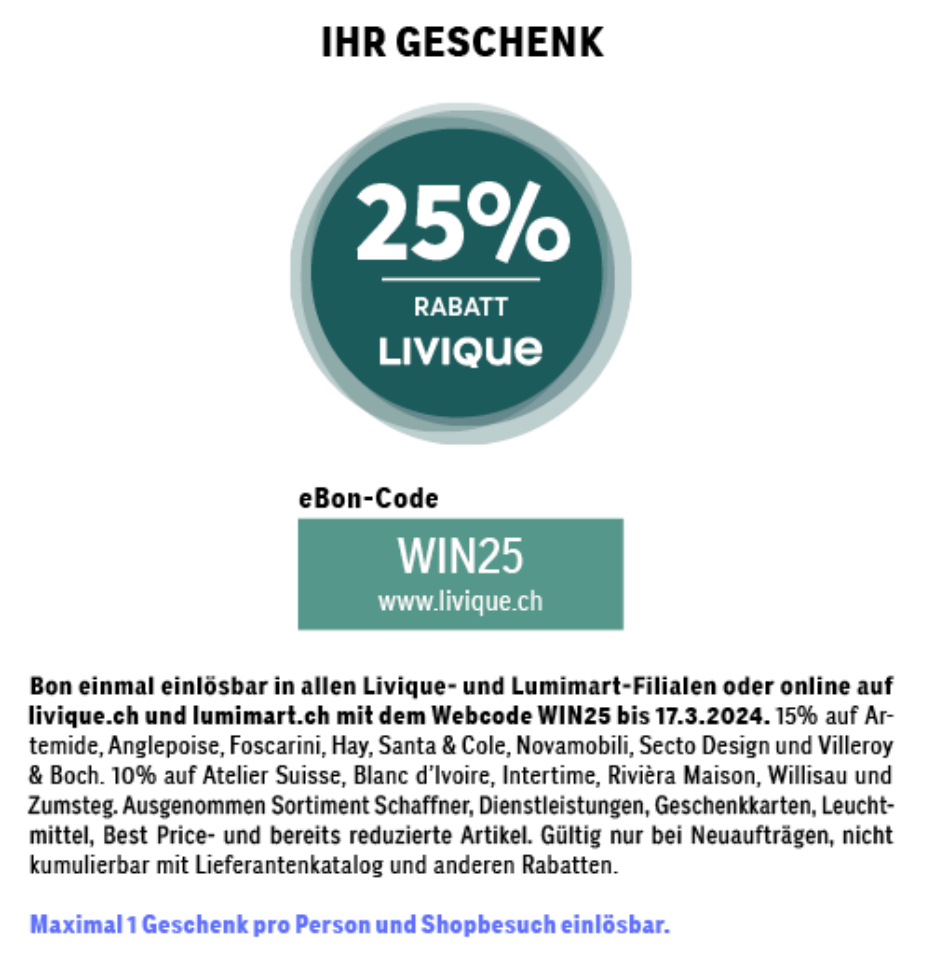 IHR GESCHENK

25%

RABATT

LIVIQUE

eBon-Code

WIN25
www.livique.ch

Bon einmal einlösbar in allen Livique- und Lumimart-Filialen oder online auf livique.ch und lumimart.ch mit dem Webcode WIN25 bis 17.3.2024. 15% auf Artemide, Anglepoise, Foscarini, Hay, Santa & Cole, Novamobili, Secto Design und Villeroy & Boch. 10% auf Atelier Suisse, Blanc d'Ivoire, Intertime, Rivièra Maison, Willisau und Zumsteg. Ausgenommen Sortiment Schaffner, Dienstleistungen, Geschenkkarten, Leuchtmittel, Best Price- und bereits reduzierte Artikel. Gültig nur bei Neuaufträgen, nicht kumulierbar mit Lieferantenkatalog und anderen Rabatten.

Maximal 1 Geschenk pro Person und Shopbesuch einlösbar.